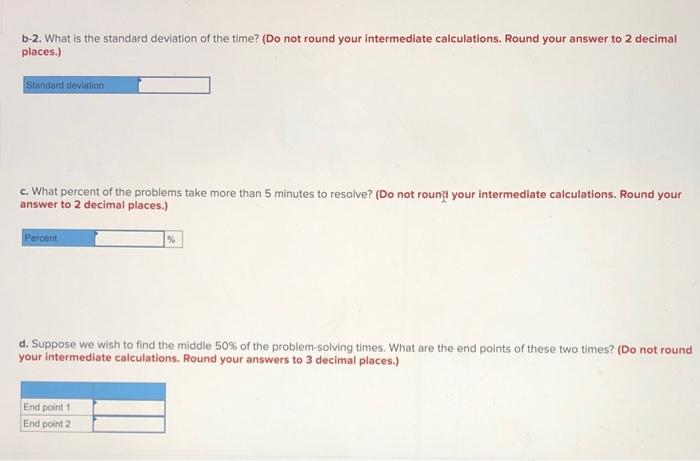 b-2. What is the standard deviation of the time? (Do not round your intermediate calculations. Round your answer to 2 decimal places.)

| Standard deviation | |
|---|---|

c. What percent of the problems take more than 5 minutes to resolve? (Do not round your intermediate calculations. Round your answer to 2 decimal places.)

| Percent | | % |
|---|---|---|

d. Suppose we wish to find the middle 50% of the problem-solving times. What are the end points of these two times? (Do not round your intermediate calculations. Round your answers to 3 decimal places.)

| | |
|---|---|
| End point 1 | |
| End point 2 | |